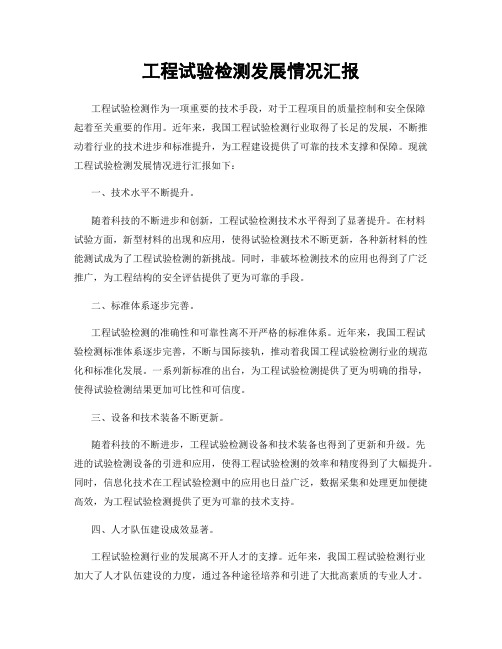 工程试验检测发展情况汇报

工程试验检测作为一项重要的技术手段，对于工程项目的质量控制和安全保障起着至关重要的作用。近年来，我国工程试验检测行业取得了长足的发展，不断推动着行业的技术进步和标准提升，为工程建设提供了可靠的技术支撑和保障。现就工程试验检测发展情况进行汇报如下：

一、技术水平不断提升。

随着科技的不断进步和创新，工程试验检测技术水平得到了显著提升。在材料试验方面，新型材料的出现和应用，使得试验检测技术不断更新，各种新材料的性能测试成为了工程试验检测的新挑战。同时，非破坏检测技术的应用也得到了广泛推广，为工程结构的安全评估提供了更为可靠的手段。

二、标准体系逐步完善。

工程试验检测的准确性和可靠性离不开严格的标准体系。近年来，我国工程试验检测标准体系逐步完善，不断与国际接轨，推动着我国工程试验检测行业的规范化和标准化发展。一系列新标准的出台，为工程试验检测提供了更为明确的指导，使得试验检测结果更加可比性和可信度。

三、设备和技术装备不断更新。

随着科技的不断进步，工程试验检测设备和技术装备也得到了更新和升级。先进的试验检测设备的引进和应用，使得工程试验检测的效率和精度得到了大幅提升。同时，信息化技术在工程试验检测中的应用也日益广泛，数据采集和处理更加便捷高效，为工程试验检测提供了更为可靠的技术支持。

四、人才队伍建设成效显著。

工程试验检测行业的发展离不开人才的支撑。近年来，我国工程试验检测行业加大了人才队伍建设的力度，通过各种途径培养和引进了大批高素质的专业人才。